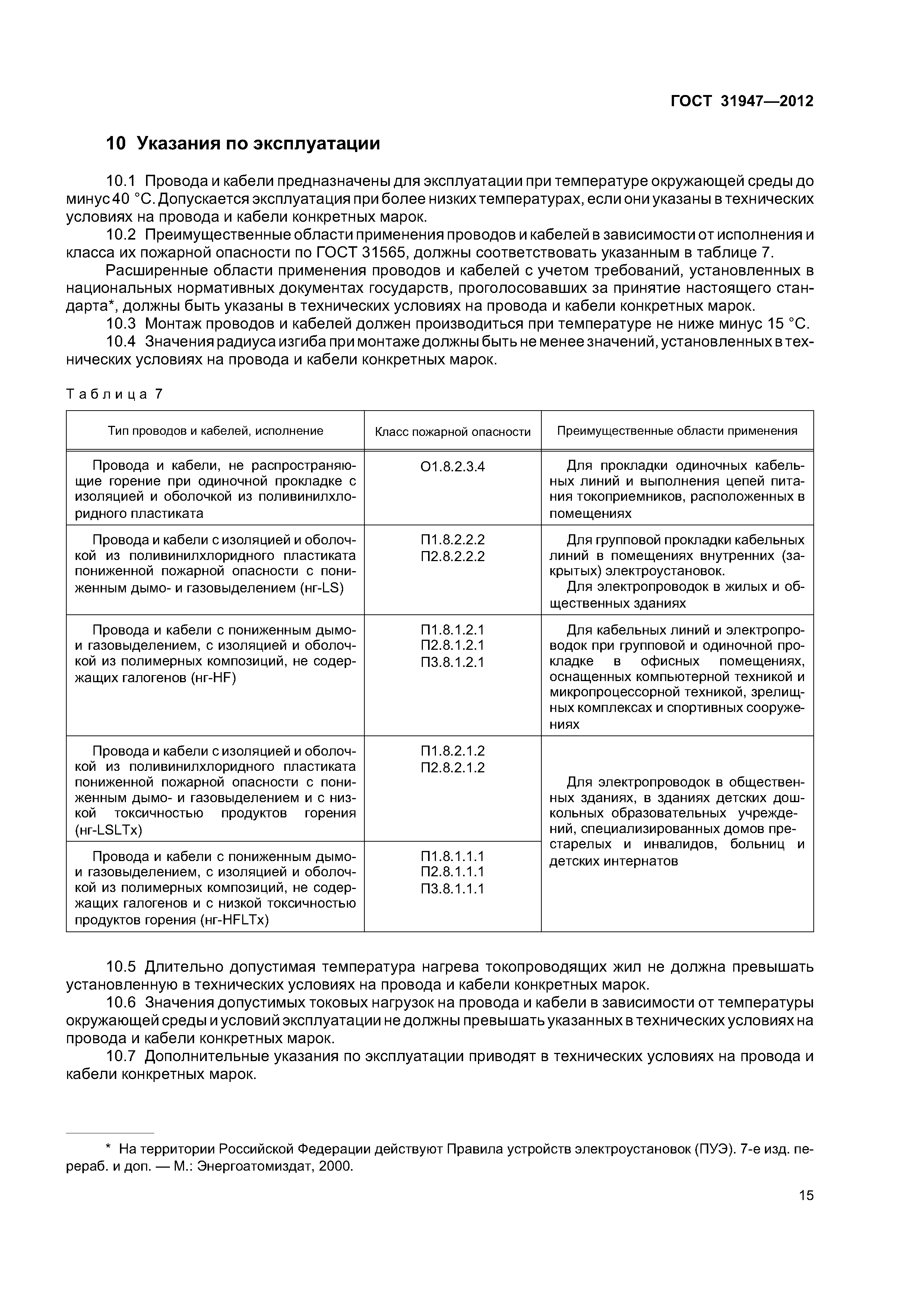 ГОСТ 31947—2012

10 Указания по эксплуатации

10.1 Провода и кабели предназначены для эксплуатации при температуре окружающей среды до минус 40 °С. Допускается эксплуатация при более низких температурах, если они указаны в технических условиях на провода и кабели конкретных марок.

10.2 Преимущественные области применения проводов и кабелей в зависимости от исполнения и класса их пожарной опасности по ГОСТ 31565, должны соответствовать указанным в таблице 7.

Расширенные области применения проводов и кабелей с учетом требований, установленных в национальных нормативных документах государств, проголосовавших за принятие настоящего стандарта*, должны быть указаны в технических условиях на провода и кабели конкретных марок.

10.3 Монтаж проводов и кабелей должен производиться при температуре не ниже минус 15 °С.

10.4 Значения радиуса изгиба при монтаже должны быть не менее значений, установленных в технических условиях на провода и кабели конкретных марок.

Таблица 7

| Тип проводов и кабелей, исполнение | Класс пожарной опасности | Преимущественные области применения |
|---|---|---|
| Провода и кабели, не распространяющие горение при одиночной прокладке с изоляцией и оболочкой из поливинилхлоридного пластиката | О1.8.2.3.4 | Для прокладки одиночных кабельных линий и выполнения цепей питания токоприемников, расположенных в помещениях |
| Провода и кабели с изоляцией и оболочкой из поливинилхлоридного пластиката пониженной пожарной опасности с пониженным дымо- и газовыделением (нг-LS) | П1.8.2.2.2 П2.8.2.2.2 | Для групповой прокладки кабельных линий в помещениях внутренних (закрытых) электроустановок. Для электропроводок в жилых и общественных зданиях |
| Провода и кабели с пониженным дымо- и газовыделением, с изоляцией и оболочкой из полимерных композиций, не содержащих галогенов (нг-HF) | П1.8.1.2.1 П2.8.1.2.1 П3.8.1.2.1 | Для кабельных линий и электропроводок при групповой и одиночной прокладке в офисных помещениях, оснащенных компьютерной техникой и микропроцессорной техникой, зрелищных комплексах и спортивных сооружениях |
| Провода и кабели с изоляцией и оболочкой из поливинилхлоридного пластиката пониженной пожарной опасности с пониженным дымо- и газовыделением и с низкой токсичностью продуктов горения (нг-LSLTx) | П1.8.2.1.2 П2.8.2.1.2 | Для электропроводок в общественных зданиях, в зданиях детских дошкольных образовательных учреждений, специализированных домов престарелых и инвалидов, больниц и детских интернатов |
| Провода и кабели с пониженным дымо- и газовыделением, с изоляцией и оболочкой из полимерных композиций, не содержащих галогенов и с низкой токсичностью продуктов горения (нг-HFLTx) | П1.8.1.1.1 П2.8.1.1.1 П3.8.1.1.1 | |

10.5 Длительно допустимая температура нагрева токопроводящих жил не должна превышать установленную в технических условиях на провода и кабели конкретных марок.

10.6 Значения допустимых токовых нагрузок на провода и кабели в зависимости от температуры окружающей среды и условий эксплуатации не должны превышать указанных в технических условиях на провода и кабели конкретных марок.

10.7 Дополнительные указания по эксплуатации приводят в технических условиях на провода и кабели конкретных марок.

* На территории Российской Федерации действуют Правила устройств электроустановок (ПУЭ). 7-е изд. перераб. и доп. — М.: Энергоатомиздат, 2000.

15